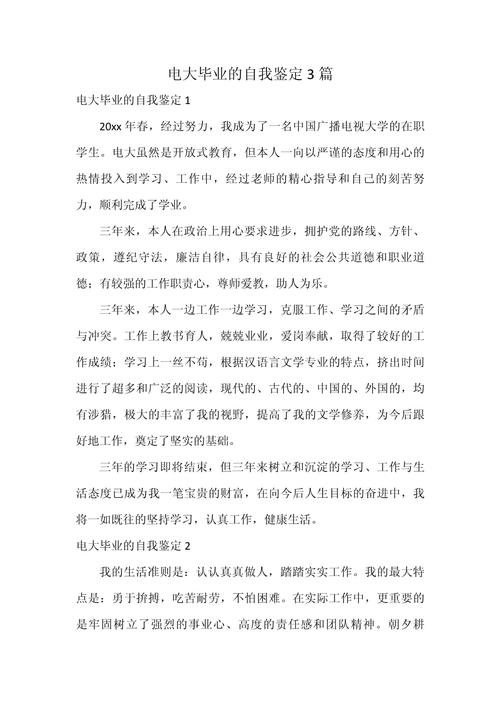 电大毕业的自我鉴定 3 篇

电大毕业的自我鉴定 1

20xx 年春，经过努力，我成为了一名中国广播电视大学的在职学生。电大虽然是开放式教育，但本人一向以严谨的态度和用心的热情投入到学习、工作中，经过老师的精心指导和自己的刻苦努力，顺利完成了学业。

三年来，本人在政治上用心要求进步，拥护党的路线、方针、政策，遵纪守法，廉洁自律，具有良好的社会公共道德和职业道德；有较强的工作职责心，尊师爱教，助人为乐。

三年来，本人一边工作一边学习，克服工作、学习之间的矛盾与冲突。工作上教书育人，兢兢业业，爱岗奉献，取得了较好的工作成绩；学习上一丝不苟，根据汉语言文学专业的特点，挤出时间进行了超多和广泛的阅读，现代的、古代的、中国的、外国的，均有涉猎，极大的丰富了我的视野，提高了我的文学修养，为今后跟好地工作，奠定了坚实的基础。

三年的学习即将结束，但三年来树立和沉淀的学习、工作与生活态度已成为我一笔宝贵的财富，在向今后人生目标的奋进中，我将一如既往的坚持学习，认真工作，健康生活。

电大毕业的自我鉴定 2

我的生活准则是：认认真真做人，踏踏实实工作。我的最大特点是：勇于拚搏，吃苦耐劳，不怕困难。在实际工作中，更重要的是牢固树立了强烈的事业心、高度的责任感和团队精神。朝夕耕